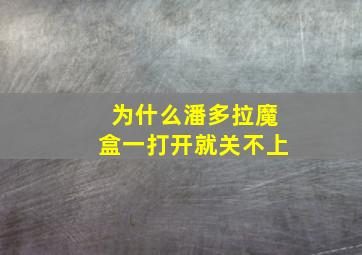 为什么潘多拉魔盒一打开就关不上